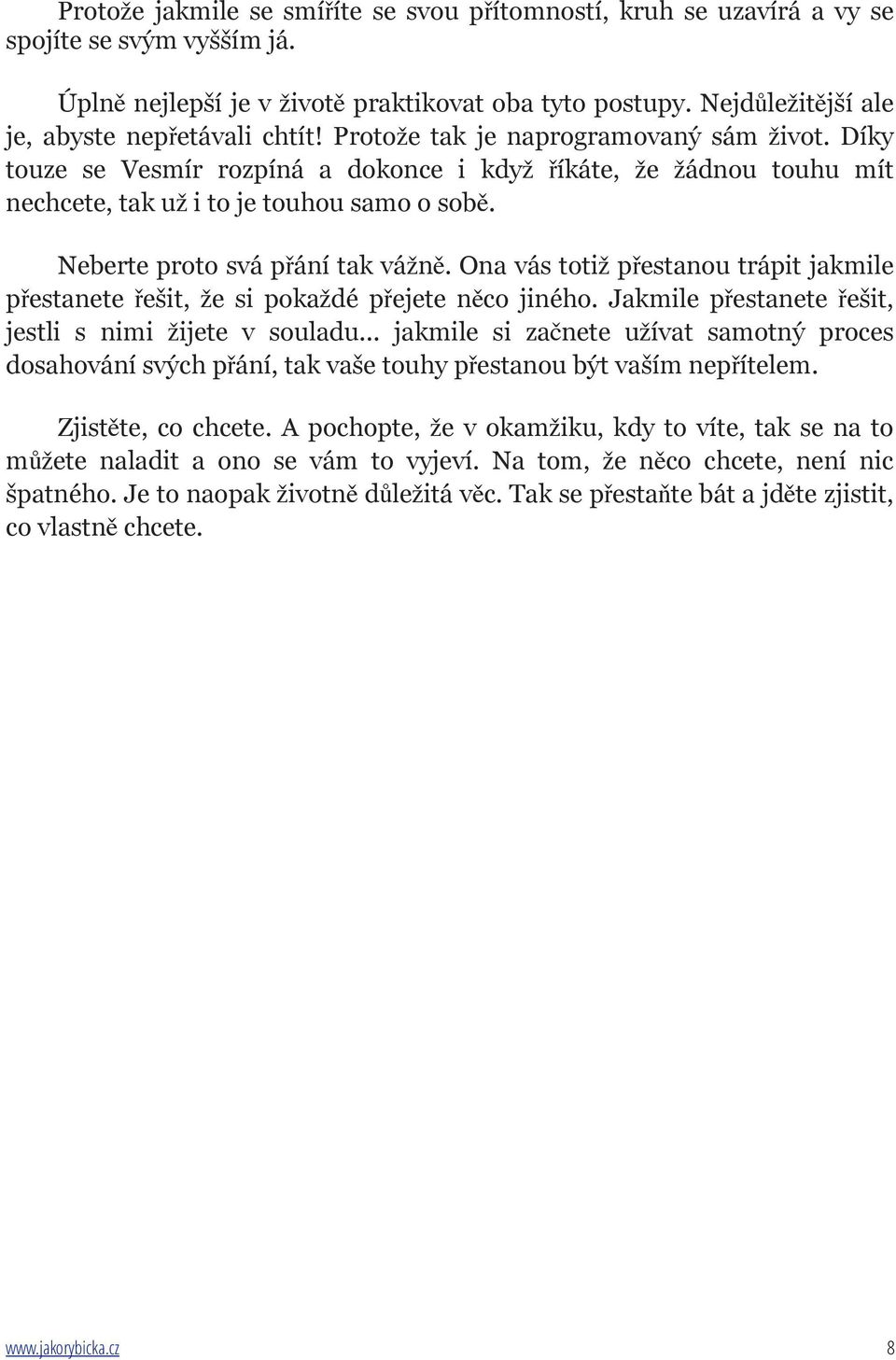 Protože jakmile se smíříte se svou přítomností, kruh se uzavírá a vy se spojíte se svým vyšším já.

Úplně nejlepší je v životě praktikovat oba tyto postupy. Nejdůležitější ale je, abyste nepřetávali chtít! Protože tak je naprogramovaný sám život. Díky touze se Vesmír rozpíná a dokonce i když říkáte, že žádnou touhu mít nechcete, tak už i to je touhou samo o sobě.

Neberte proto svá přání tak vážně. Ona vás totiž přestanou trápit jakmile přestanete řešit, že si pokaždé přejete něco jiného. Jakmile přestanete řešit, jestli s nimi žijete v souladu... jakmile si začnete užívat samotný proces dosahování svých přání, tak vaše touhy přestanou být vaším nepřítelem.

Zjistěte, co chcete. A pochopte, že v okamžiku, kdy to víte, tak se na to můžete naladit a ono se vám to vyjeví. Na tom, že něco chcete, není nic špatného. Je to naopak životně důležitá věc. Tak se přestaňte bát a jděte zjistit, co vlastně chcete.

www.jakorybicka.cz 8